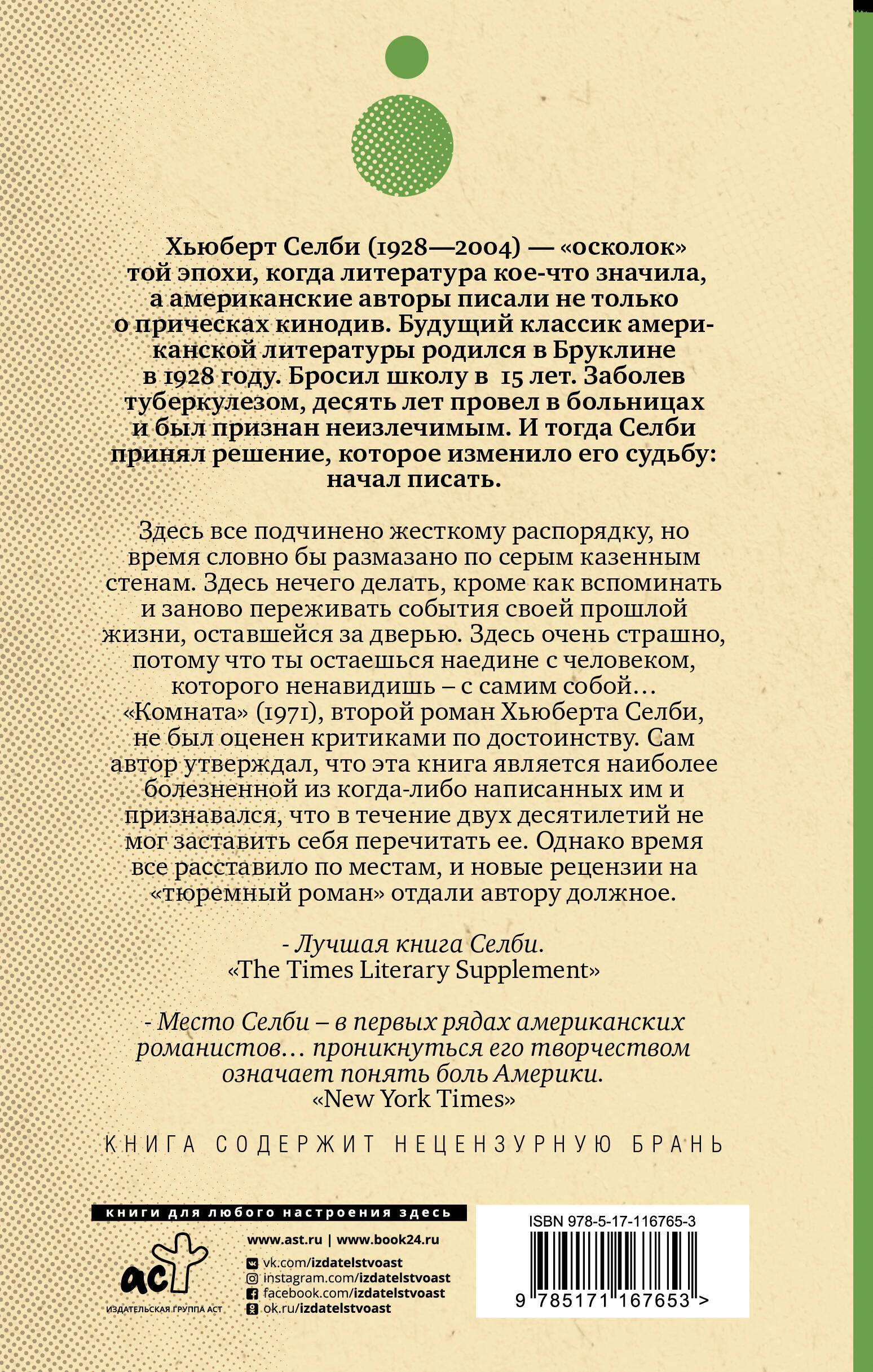 Хьюберт Селби (1928—2004) — «осколок» той эпохи, когда литература кое-что значила, а американские авторы писали не только о прическах кинодив. Будущий классик американской литературы родился в Бруклине в 1928 году. Бросил школу в 15 лет. Заболев туберкулезом, десять лет провел в больницах и был признан неизлечимым. И тогда Селби принял решение, которое изменило его судьбу: начал писать.

Здесь все подчинено жесткому распорядку, но время словно бы размазано по серым казенным стенам. Здесь нечего делать, кроме как вспоминать и заново переживать события своей прошлой жизни, оставшейся за дверью. Здесь очень страшно, потому что ты остаешься наедине с человеком, которого ненавидишь – с самим собой… «Комната» (1971), второй роман Хьюберта Селби, не был оценен критиками по достоинству. Сам автор утверждал, что эта книга является наиболее болезненной из когда-либо написанных им и признавался, что в течение двух десятилетий не мог заставить себя перечитать ее. Однако время все расставило по местам, и новые рецензии на «тюремный роман» отдали автору должное.

- Лучшая книга Селби.
«The Times Literary Supplement»

- Место Селби – в первых рядах американских романистов… проникнуться его творчеством означает понять боль Америки.
«New York Times»

КНИГА СОДЕРЖИТ НЕЦЕНЗУРНУЮ БРАНЬ

книги для любого настроения здесь

аст
ИЗДАТЕЛЬСКАЯ ГРУППА АСТ

www.ast.ru | www.book24.ru
vk.com/izdatelstvoast
instagram.com/izdatelstvoast
facebook.com/izdatelstvoast
ok.ru/izdatelstvoast

ISBN 978-5-17-116765-3
9 785171 167653 >